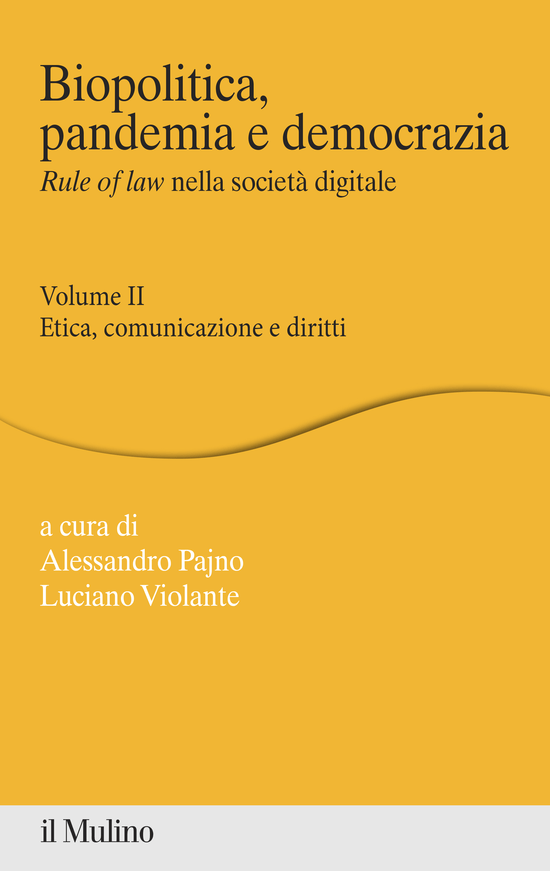 Biopolitica, pandemia e democrazia

Rule of law nella società digitale

Volume II
Etica, comunicazione e diritti

a cura di
Alessandro Pajno
Luciano Violante

il Mulino